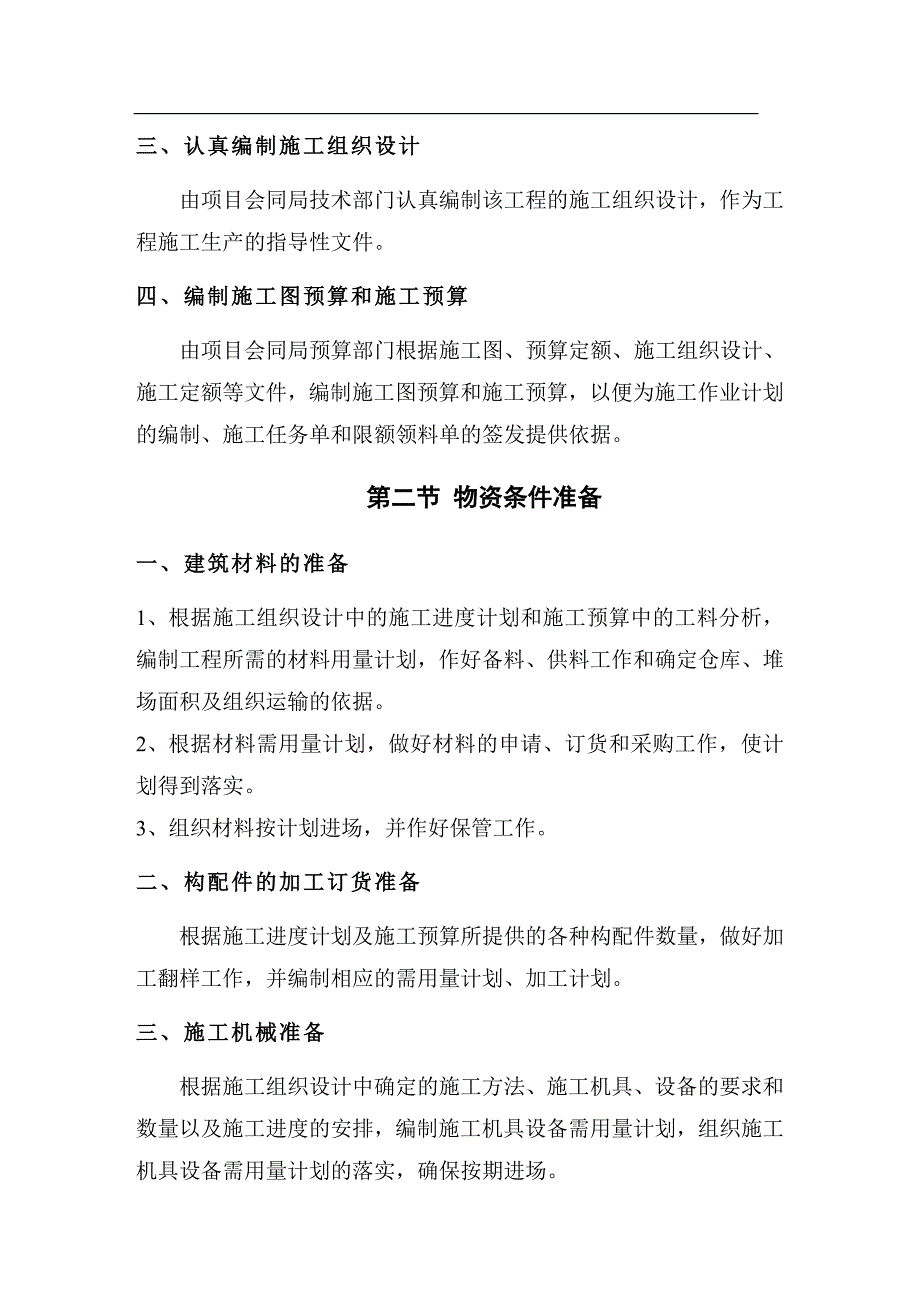 三、认真编制施工组织设计

由项目会同局技术部门认真编制该工程的施工组织设计，作为工程施工生产的指导性文件。

四、编制施工图预算和施工预算

由项目会同局预算部门根据施工图、预算定额、施工组织设计、施工定额等文件，编制施工图预算和施工预算，以便为施工作业计划的编制、施工任务单和限额领料单的签发提供依据。

第二节 物资条件准备

一、建筑材料的准备

1、根据施工组织设计中的施工进度计划和施工预算中的工料分析，编制工程所需的材料用量计划，作好备料、供料工作和确定仓库、堆场面积及组织运输的依据。
2、根据材料需用量计划，做好材料的申请、订货和采购工作，使计划得到落实。
3、组织材料按计划进场，并作好保管工作。

二、构配件的加工订货准备

根据施工进度计划及施工预算所提供的各种构配件数量，做好加工翻样工作，并编制相应的需用量计划、加工计划。

三、施工机械准备

根据施工组织设计中确定的施工方法、施工机具、设备的要求和数量以及施工进度的安排，编制施工机具设备需用量计划，组织施工机具设备需用量计划的落实，确保按期进场。